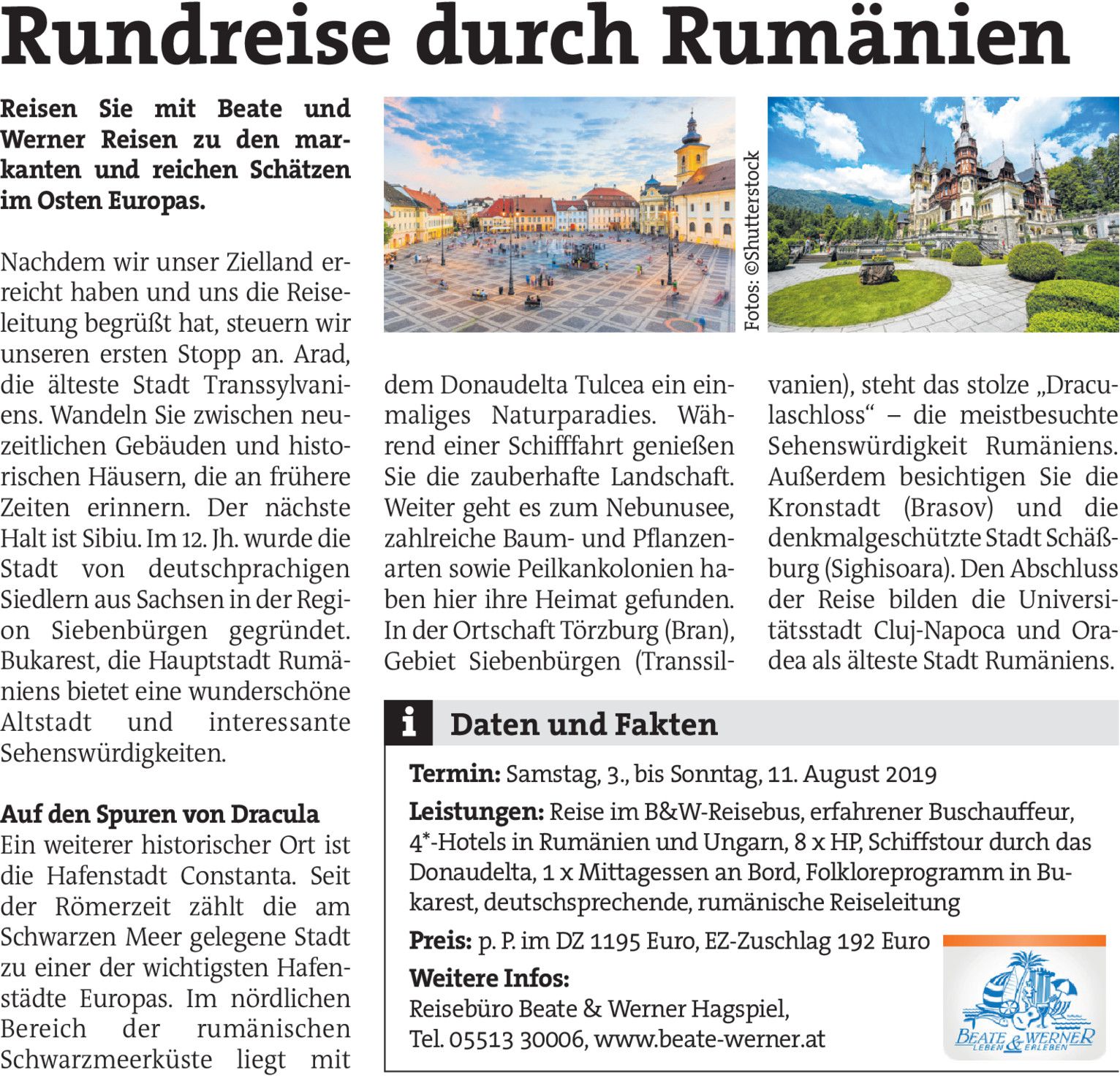 Rundreise durch Rumänien

Reisen Sie mit Beate und Werner Reisen zu den markanten und reichen Schätzen im Osten Europas.

Nachdem wir unser Zielland erreicht haben und uns die Reiseleitung begrüßt hat, steuern wir unseren ersten Stopp an. Arad, die älteste Stadt Transsylvaniens. Wandeln Sie zwischen neuzeitlichen Gebäuden und historischen Häusern, die an frühere Zeiten erinnern. Der nächste Halt ist Sibiu. Im 12. Jh. wurde die Stadt von deutschprachigen Siedlern aus Sachsen in der Region Siebenbürgen gegründet. Bukarest, die Hauptstadt Rumäniens bietet eine wunderschöne Altstadt und interessante Sehenswürdigkeiten.

Auf den Spuren von Dracula
Ein weiterer historischer Ort ist die Hafenstadt Constanta. Seit der Römerzeit zählt die am Schwarzen Meer gelegene Stadt zu einer der wichtigsten Hafenstädte Europas. Im nördlichen Bereich der rumänischen Schwarzmeerküste liegt mit dem Donaudelta Tulcea ein einmaliges Naturparadies. Während einer Schifffahrt genießen Sie die zauberhafte Landschaft. Weiter geht es zum Nebunusee, zahlreiche Baum- und Pflanzenarten sowie Peilkankolonien haben hier ihre Heimat gefunden. In der Ortschaft Törzburg (Bran), Gebiet Siebenbürgen (Transsilvanien), steht das stolze „Draculaschloss“ – die meistbesuchte Sehenswürdigkeit Rumäniens. Außerdem besichtigen Sie die Kronstadt (Brasov) und die denkmalgeschützte Stadt Schäßburg (Sighisoara). Den Abschluss der Reise bilden die Universitätsstadt Cluj-Napoca und Oradea als älteste Stadt Rumäniens.

Fotos: ©Shutterstock

i Daten und Fakten

Termin: Samstag, 3., bis Sonntag, 11. August 2019

Leistungen: Reise im B&W-Reisebus, erfahrener Buschauffeur, 4*-Hotels in Rumänien und Ungarn, 8 x HP, Schiffstour durch das Donaudelta, 1 x Mittagessen an Bord, Folkloreprogramm in Bukarest, deutschsprechende, rumänische Reiseleitung

Preis: p. P. im DZ 1195 Euro, EZ-Zuschlag 192 Euro

Weitere Infos:
Reisebüro Beate & Werner Hagspiel,
Tel. 05513 30006, www.beate-werner.at

BEATE & WERNER
LEBEN & ERLEBEN